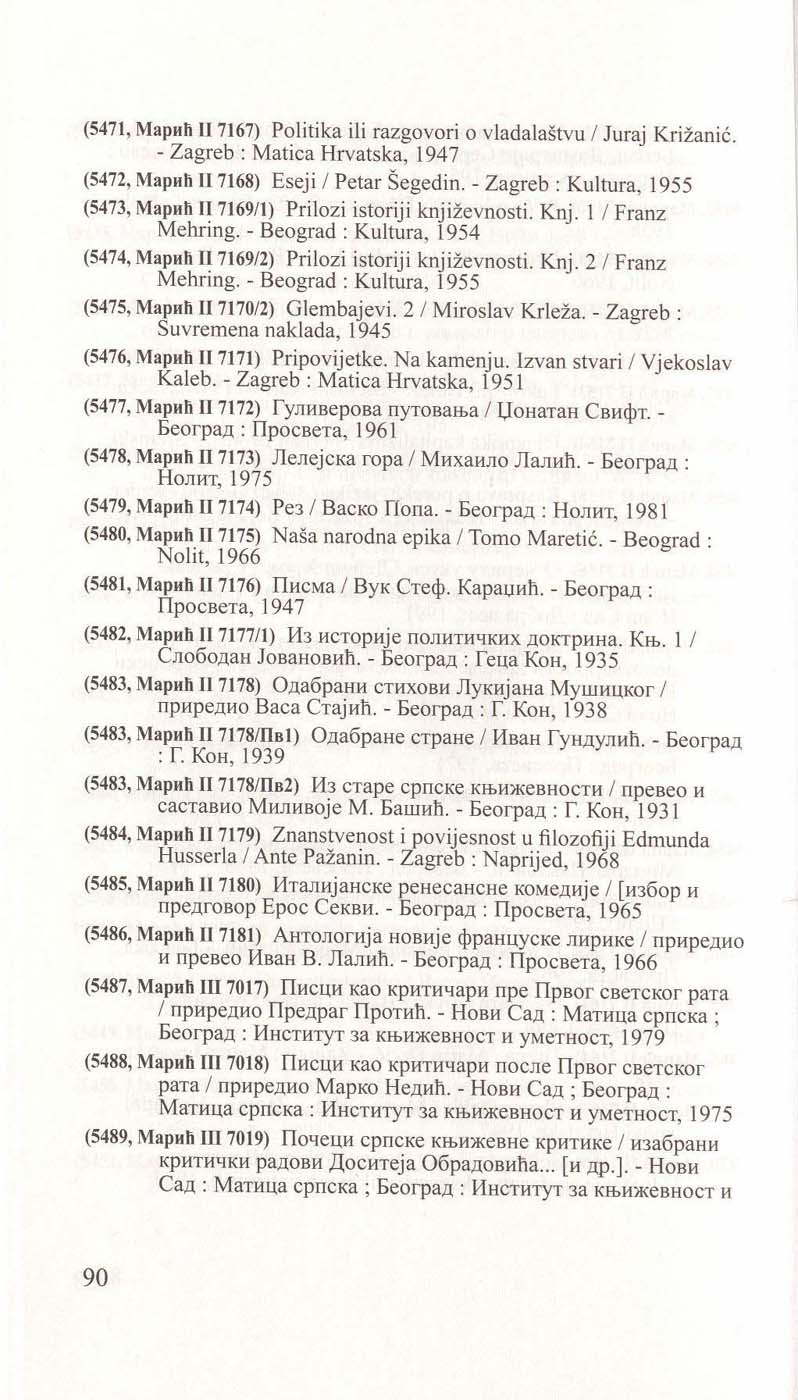 (5471, Марић II 7167) Politika ili razgovori o vladalaštvu / Juraj Križanić. - Zagreb : Matica Hrvatska, 1947

(5472, Марић II 7168) Eseji / Petar Šegedin. - Zagreb : Kultura, 1955

(5473, Марић II 7169/1) Prilozi istoriji književnosti. Knj. 1 / Franz Mehring. - Beograd : Kultura, 1954

(5474, Марић II 7169/2) Prilozi istoriji književnosti. Knj. 2 / Franz Mehring. - Beograd : Kultura, 1955

(5475, Марић II 7170/2) Glembajevi. 2 / Miroslav Krleža. - Zagreb : Suvremena naklada, 1945

(5476, Марић II 7171) Pripovijetke. Na kamenju. Izvan stvari / Vjekoslav Kaleb. - Zagreb : Matica Hrvatska, 1951

(5477, Марић II 7172) Гуливерова путовања / Џонатан Свифт. - Београд : Просвета, 1961

(5478, Марић II 7173) Лелејска гора / Михаило Лалић. - Београд : Нолит, 1975

(5479, Марић II 7174) Рез / Васко Попа. - Београд : Нолит, 1981

(5480, Марић II 7175) Naša narodna epika / Tomo Maretić. - Beograd : Nolit, 1966

(5481, Марић II 7176) Писма / Вук Стеф. Караџић. - Београд : Просвета, 1947

(5482, Марић II 7177/1) Из историје политичких доктрина. Књ. 1 / Слободан Јовановић. - Београд : Геца Кон, 1935

(5483, Марић II 7178) Одабрани стихови Лукијана Мушицког / приредио Васа Стајић. - Београд : Г. Кон, 1938

(5483, Марић II 7178/Пв1) Одабране стране / Иван Гундулић. - Београд : Г. Кон, 1939

(5483, Марић II 7178/Пв2) Из старе српске књижевности / превео и саставио Миливоје М. Башић. - Београд : Г. Кон, 1931

(5484, Марић II 7179) Znanstvenost i povijesnost u filozofiji Edmunda Husserla / Ante Pažanin. - Zagreb : Naprijed, 1968

(5485, Марић II 7180) Италијанске ренесансне комедије / [избор и предговор Ерос Секви. - Београд : Просвета, 1965

(5486, Марић II 7181) Антологија новије француске лирике / приредио и превео Иван В. Лалић. - Београд : Просвета, 1966

(5487, Марић III 7017) Писци као критичари пре Првог светског рата / приредио Предраг Протић. - Нови Сад : Матица српска ; Београд : Институт за књижевност и уметност, 1979

(5488, Марић III 7018) Писци као критичари после Првог светског рата / приредио Марко Недић. - Нови Сад ; Београд : Матица српска : Институт за књижевност и уметност, 1975

(5489, Марић III 7019) Почеци српске књижевне критике / изабрани критички радови Доситеја Обрадовића... [и др.]. - Нови Сад : Матица српска ; Београд : Институт за књижевност и

90